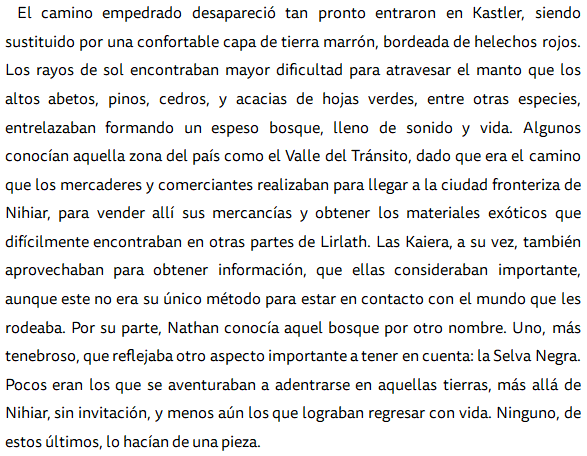 El camino empedrado desapareció tan pronto entraron en Kastler, siendo sustituido por una confortable capa de tierra marrón, bordeada de helechos rojos. Los rayos de sol encontraban mayor dificultad para atravesar el manto que los altos abetos, pinos, cedros, y acacias de hojas verdes, entre otras especies, entrelazaban formando un espeso bosque, lleno de sonido y vida. Algunos conocían aquella zona del país como el Valle del Tránsito, dado que era el camino que los mercaderes y comerciantes realizaban para llegar a la ciudad fronteriza de Nihiar, para vender allí sus mercancías y obtener los materiales exóticos que difícilmente encontraban en otras partes de Lirlath. Las Kaiera, a su vez, también aprovechaban para obtener información, que ellas consideraban importante, aunque este no era su único método para estar en contacto con el mundo que les rodeaba. Por su parte, Nathan conocía aquel bosque por otro nombre. Uno, más tenebroso, que reflejaba otro aspecto importante a tener en cuenta: la Selva Negra. Pocos eran los que se aventuraban a adentrarse en aquellas tierras, más allá de Nihiar, sin invitación, y menos aún los que lograban regresar con vida. Ninguno, de estos últimos, lo hacían de una pieza.